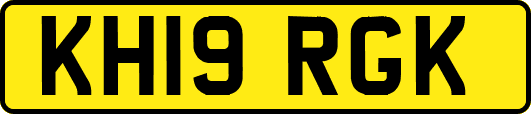 KH19 RGK